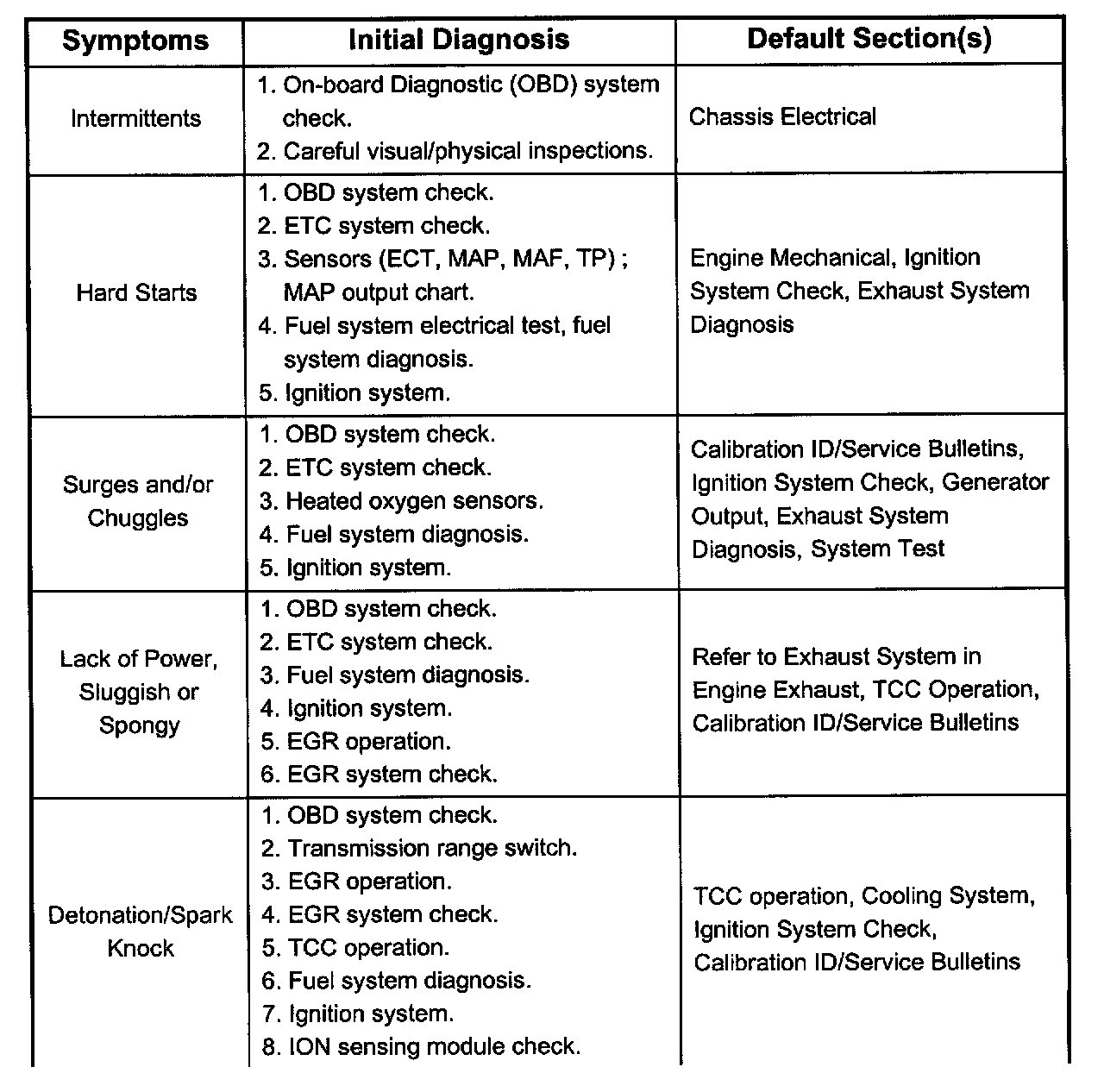 | Symptoms | Initial Diagnosis | Default Section(s) |
|---|---|---|
| Intermittents | 1. On-board Diagnostic (OBD) system check. 2. Careful visual/physical inspections. | Chassis Electrical |
| Hard Starts | 1. OBD system check. 2. ETC system check. 3. Sensors (ECT, MAP, MAF, TP) ; MAP output chart. 4. Fuel system electrical test, fuel system diagnosis. 5. Ignition system. | Engine Mechanical, Ignition System Check, Exhaust System Diagnosis |
| Surges and/or Chuggles | 1. OBD system check. 2. ETC system check. 3. Heated oxygen sensors. 4. Fuel system diagnosis. 5. Ignition system. | Calibration ID/Service Bulletins, Ignition System Check, Generator Output, Exhaust System Diagnosis, System Test |
| Lack of Power, Sluggish or Spongy | 1. OBD system check. 2. ETC system check. 3. Fuel system diagnosis. 4. Ignition system. 5. EGR operation. 6. EGR system check. | Refer to Exhaust System in Engine Exhaust, TCC Operation, Calibration ID/Service Bulletins |
| Detonation/Spark Knock | 1. OBD system check. 2. Transmission range switch. 3. EGR operation. 4. EGR system check. 5. TCC operation. 6. Fuel system diagnosis. 7. Ignition system. 8. ION sensing module check. | TCC operation, Cooling System, Ignition System Check, Calibration ID/Service Bulletins |